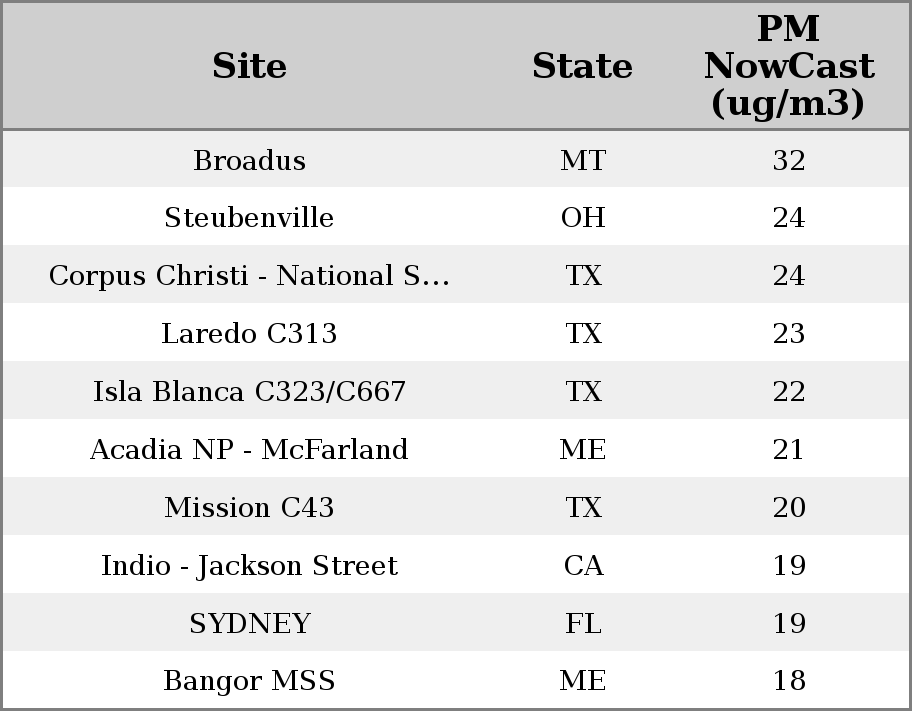 | Site | State | PM NowCast (ug/m3) |
|---|---|---|
| Broadus | MT | 32 |
| Steubenville | OH | 24 |
| Corpus Christi - National S... | TX | 24 |
| Laredo C313 | TX | 23 |
| Isla Blanca C323/C667 | TX | 22 |
| Acadia NP - McFarland | ME | 21 |
| Mission C43 | TX | 20 |
| Indio - Jackson Street | CA | 19 |
| SYDNEY | FL | 19 |
| Bangor MSS | ME | 18 |